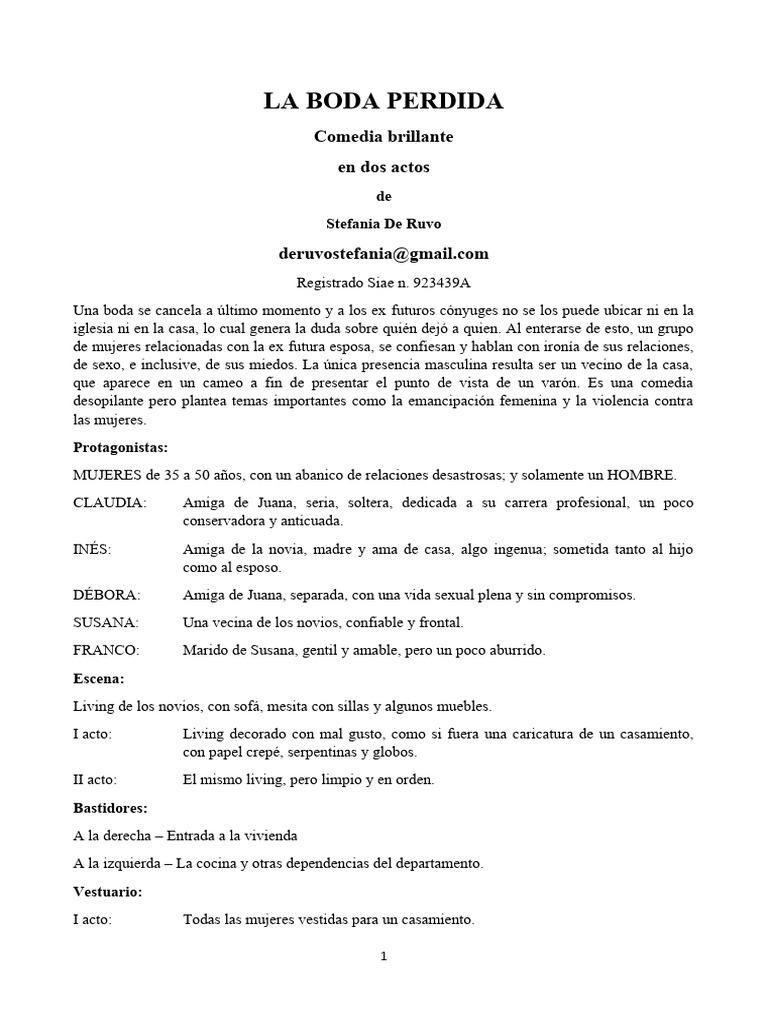 LA BODA PERDIDA

Comedia brillante

en dos actos

de

Stefania De Ruvo

deruvostefania@gmail.com

Registrado Siae n. 923439A

Una boda se cancela a último momento y a los ex futuros cónyuges no se los puede ubicar ni en la iglesia ni en la casa, lo cual genera la duda sobre quién dejó a quien. Al enterarse de esto, un grupo de mujeres relacionadas con la ex futura esposa, se confiesan y hablan con ironía de sus relaciones, de sexo, e inclusive, de sus miedos. La única presencia masculina resulta ser un vecino de la casa, que aparece en un cameo a fin de presentar el punto de vista de un varón. Es una comedia desopilante pero plantea temas importantes como la emancipación femenina y la violencia contra las mujeres.

Protagonistas:

MUJERES de 35 a 50 años, con un abanico de relaciones desastrosas; y solamente un HOMBRE.

CLAUDIA: Amiga de Juana, seria, soltera, dedicada a su carrera profesional, un poco conservadora y anticuada.

INÉS: Amiga de la novia, madre y ama de casa, algo ingenua; sometida tanto al hijo como al esposo.

DÉBORA: Amiga de Juana, separada, con una vida sexual plena y sin compromisos.

SUSANA: Una vecina de los novios, confiable y frontal.

FRANCO: Marido de Susana, gentil y amable, pero un poco aburrido.

Escena:

Living de los novios, con sofá, mesita con sillas y algunos muebles.

I acto: Living decorado con mal gusto, como si fuera una caricatura de un casamiento, con papel crepé, serpentinas y globos.

II acto: El mismo living, pero limpio y en orden.

Bastidores:

A la derecha – Entrada a la vivienda

A la izquierda – La cocina y otras dependencias del departamento.

Vestuario:

I acto: Todas las mujeres vestidas para un casamiento.

1